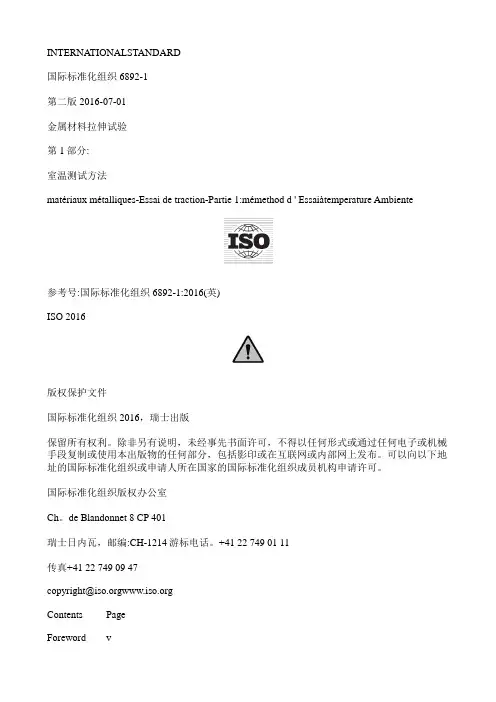 INTERNATIONALSTANDARD

国际标准化组织 6892-1

第二版 2016-07-01

金属材料拉伸试验

第 1 部分:

室温测试方法

matériaux métalliques-Essai de traction-Partie 1:mémethod d ' Essaiàtemperature Ambiente

ISO

参考号:国际标准化组织 6892-1:2016(英)

ISO 2016

版权保护文件

国际标准化组织 2016，瑞士出版

保留所有权利。除非另有说明，未经事先书面许可，不得以任何形式或通过任何电子或机械手段复制或使用本出版物的任何部分，包括影印或在互联网或内部网上发布。可以向以下地址的国际标准化组织或申请人所在国家的国际标准化组织成员机构申请许可。

国际标准化组织版权办公室

Ch。de Blandonnet 8 CP 401

瑞士日内瓦，邮编:CH-1214 游标电话。+41 22 749 01 11

传真+41 22 749 09 47

copyright@iso.orgwww.iso.org

Contents Page

Foreword v